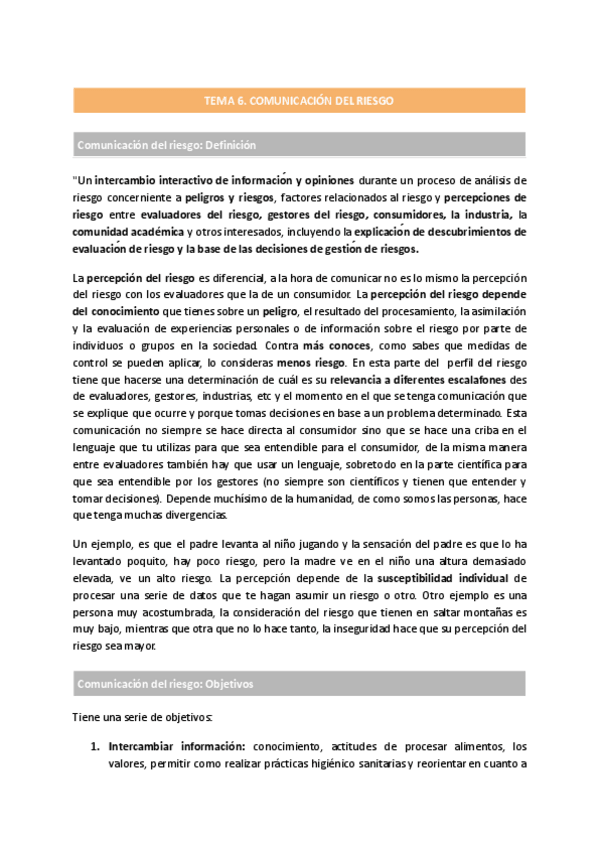 TEMA 6. COMUNICACIÓN DEL RIESGO

Comunicación del riesgo: Definición

"Un intercambio interactivo de información y opiniones durante un proceso de análisis de riesgo concerniente a peligros y riesgos, factores relacionados al riesgo y percepciones de riesgo entre evaluadores del riesgo, gestores del riesgo, consumidores, la industria, la comunidad académica y otros interesados, incluyendo la explicación de descubrimientos de evaluación de riesgo y la base de las decisiones de gestión de riesgos.

La percepción del riesgo es diferencial, a la hora de comunicar no es lo mismo la percepción del riesgo con los evaluadores que la de un consumidor. La percepción del riesgo depende del conocimiento que tienes sobre un peligro, el resultado del procesamiento, la asimilación y la evaluación de experiencias personales o de información sobre el riesgo por parte de individuos o grupos en la sociedad. Contra más conoces, como sabes que medidas de control se pueden aplicar, lo consideras menos riesgo. En esta parte del perfil del riesgo tiene que hacerse una determinación de cuál es su relevancia a diferentes escalafones des de evaluadores, gestores, industrias, etc y el momento en el que se tenga comunicación que se explique que ocurre y porque tomas decisiones en base a un problema determinado. Esta comunicación no siempre se hace directa al consumidor sino que se hace una criba en el lenguaje que tu utilizas para que sea entendible para el consumidor, de la misma manera entre evaluadores también hay que usar un lenguaje, sobretodo en la parte científica para que sea entendible por los gestores (no siempre son científicos y tienen que entender y tomar decisiones). Depende muchísimo de la humanidad, de como somos las personas, hace que tenga muchas divergencias.

Un ejemplo, es que el padre levanta al niño jugando y la sensación del padre es que lo ha levantado poquito, hay poco riesgo, pero la madre ve en el niño una altura demasiado elevada, ve un alto riesgo. La percepción depende de la susceptibilidad individual de procesar una serie de datos que te hagan asumir un riesgo o otro. Otro ejemplo es una persona muy acostumbrada, la consideración del riesgo que tienen en saltar montañas es muy bajo, mientras que otra que no lo hace tanto, la inseguridad hace que su percepción del riesgo sea mayor.

Comunicación del riesgo: Objetivos

Tiene una serie de objetivos:

1. Intercambiar información: conocimiento, actitudes de procesar alimentos, los valores, permitir como realizar prácticas higiénico sanitarias y reorientar en cuanto a